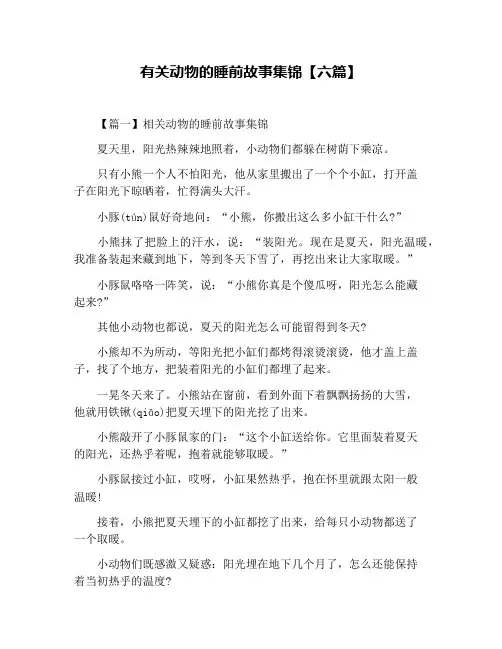 有关动物的睡前故事集锦【六篇】

【篇一】相关动物的睡前故事集锦

夏天里，阳光热辣辣地照着，小动物们都躲在树荫下乘凉。

只有小熊一个人不怕阳光，他从家里搬出了一个个小缸，打开盖子在阳光下晾晒着，忙得满头大汗。

小豚(tún)鼠好奇地问：“小熊，你搬出这么多小缸干什么？”

小熊抹了把脸上的汗水，说：“装阳光。现在是夏天，阳光温暖，我准备装起来藏到地下，等到冬天下雪了，再挖出来让大家取暖。”

小豚鼠咯咯一阵笑，说：“小熊你真是个傻瓜呀，阳光怎么能藏起来？”

其他小动物也都说，夏天的阳光怎么可能留得到冬天？

小熊却不为所动，等阳光把小缸们都烤得滚烫滚烫，他才盖上盖子，找了个地方，把装着阳光的小缸们都埋了起来。

一晃冬天来了。小熊站在窗前，看到外面下着飘飘扬扬的大雪，他就用铁锹(qiāo)把夏天埋下的阳光挖了出来。

小熊敲开了小豚鼠家的门：“这个小缸送给你。它里面装着夏天的阳光，还热乎着呢，抱着就能够取暖。”

小豚鼠接过小缸，哎呀，小缸果然热乎，抱在怀里就跟太阳一般温暖！

接着，小熊把夏天埋下的小缸都挖了出来，给每只小动物都送了一个取暖。

小动物们既感激又疑惑：阳光埋在地下几个月了，怎么还能保持着当初热乎的温度？